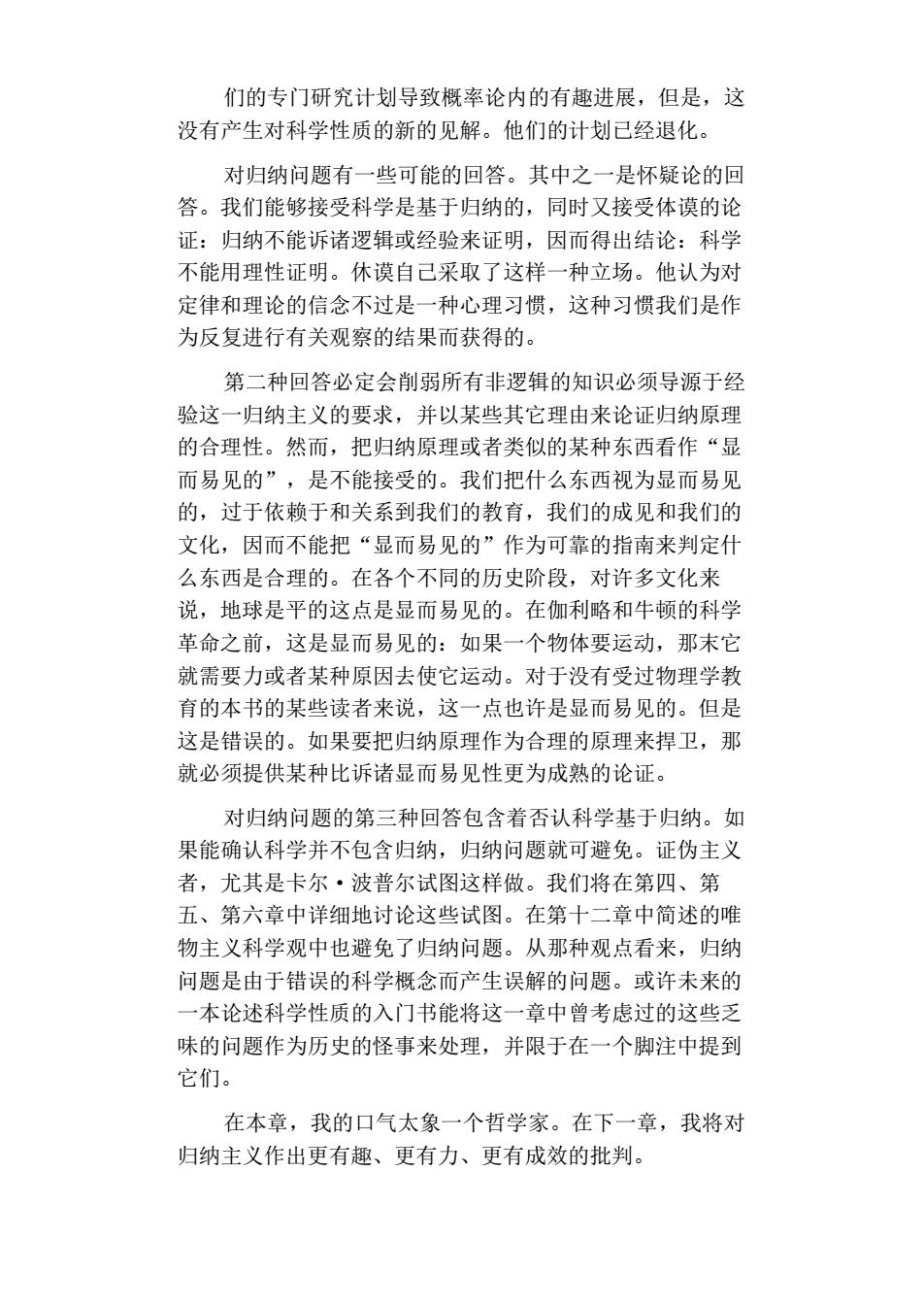 们的专门研究计划导致概率论内的有趣进展，但是，这没有产生对科学性质的新的见解。他们的计划已经退化。

对归纳问题有一些可能的回答。其中之一是怀疑论的回答。我们能够接受科学是基于归纳的，同时又接受休谟的论证：归纳不能诉诸逻辑或经验来证明，因而得出结论：科学不能用理性证明。休谟自己采取了这样一种立场。他认为对定律和理论的信念不过是一种心理习惯，这种习惯我们是作为反复进行有关观察的结果而获得的。

第二种回答必定会削弱所有非逻辑的知识必须导源于经验这一归纳主义的要求，并以某些其它理由来论证归纳原理的合理性。然而，把归纳原理或者类似的某种东西看作“显而易见的”，是不能接受的。我们把什么东西视为显而易见的，过于依赖于和关系到我们的教育，我们的成见和我们的文化，因而不能把“显而易见的”作为可靠的指南来判定什么东西是合理的。在各个不同的历史阶段，对许多文化来说，地球是平的这点是显而易见的。在伽利略和牛顿的科学革命之前，这是显而易见的：如果一个物体要运动，那末它就需要力或者某种原因去使它运动。对于没有受过物理学教育的本书的某些读者来说，这一点也许是显而易见的。但是这是错误的。如果要把归纳原理作为合理的原理来捍卫，那就必须提供某种比诉诸显而易见性更为成熟的论证。

对归纳问题的第三种回答包含着否认科学基于归纳。如果能确认科学并不包含归纳，归纳问题就可避免。证伪主义者，尤其是卡尔·波普尔试图这样做。我们将在第四、第五、第六章中详细地讨论这些试图。在第十二章中简述的唯物主义科学观中也避免了归纳问题。从那种观点看来，归纳问题是由于错误的科学概念而产生误解的问题。或许未来的一本论述科学性质的入门书能将这一章中曾考虑过的这些乏味的问题作为历史的怪事来处理，并限于在一个脚注中提到它们。

在本章，我的口气太象一个哲学家。在下一章，我将对归纳主义作出更有趣、更有力、更有成效的批判。